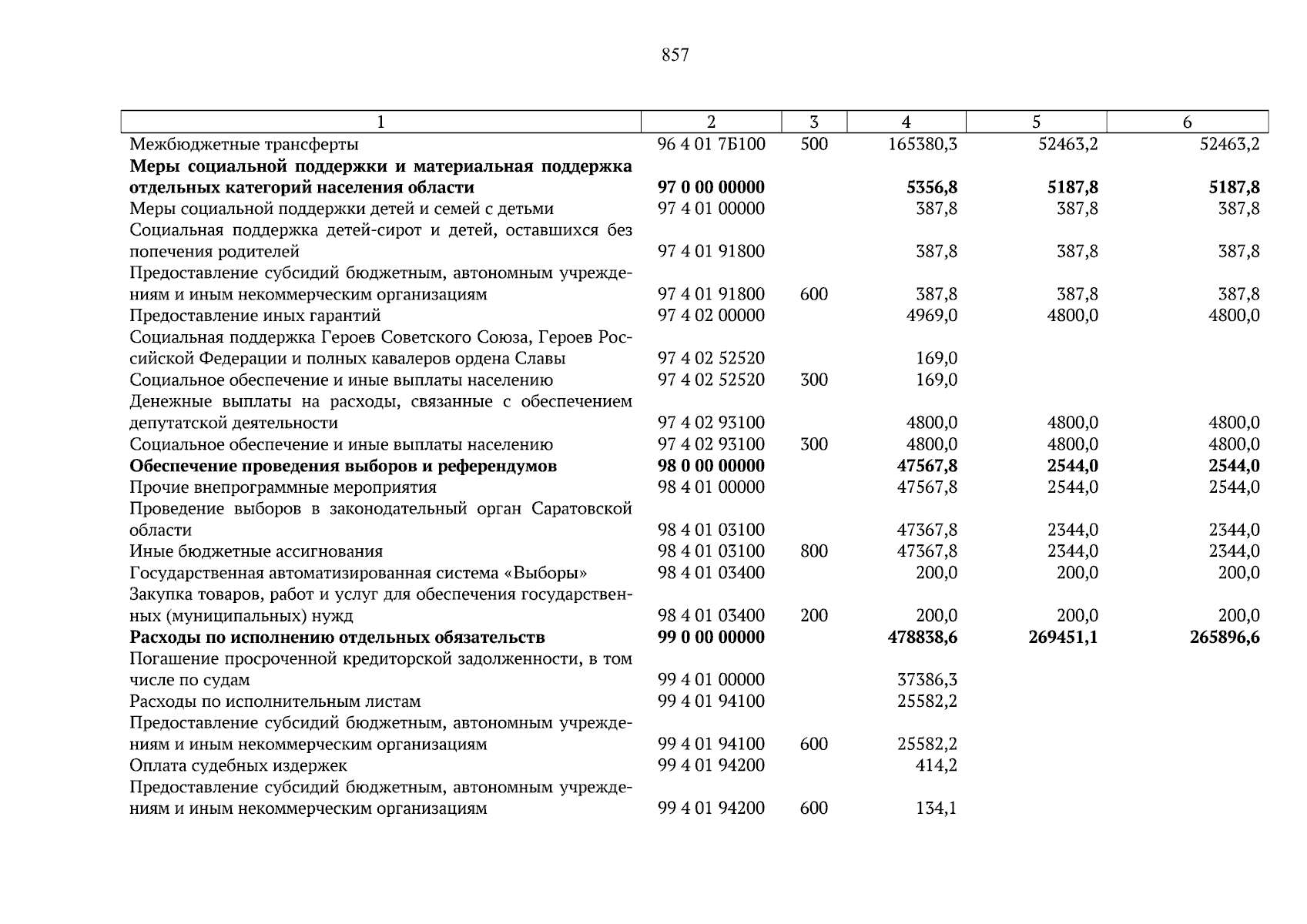 857

| 1 | 2 | 3 | 4 | 5 | 6 |
|---|---|---|---|---|---|
| Межбюджетные трансферты | 96 4 01 7Б100 | 500 | 165380,3 | 52463,2 | 52463,2 |
| **Меры социальной поддержки и материальная поддержка отдельных категорий населения области** | **97 0 00 00000** | | **5356,8** | **5187,8** | **5187,8** |
| Меры социальной поддержки детей и семей с детьми | 97 4 01 00000 | | 387,8 | 387,8 | 387,8 |
| Социальная поддержка детей-сирот и детей, оставшихся без попечения родителей | 97 4 01 91800 | | 387,8 | 387,8 | 387,8 |
| Предоставление субсидий бюджетным, автономным учреждениям и иным некоммерческим организациям | 97 4 01 91800 | 600 | 387,8 | 387,8 | 387,8 |
| Предоставление иных гарантий | 97 4 02 00000 | | 4969,0 | 4800,0 | 4800,0 |
| Социальная поддержка Героев Советского Союза, Героев Российской Федерации и полных кавалеров ордена Славы | 97 4 02 52520 | | 169,0 | | |
| Социальное обеспечение и иные выплаты населению | 97 4 02 52520 | 300 | 169,0 | | |
| Денежные выплаты на расходы, связанные с обеспечением депутатской деятельности | 97 4 02 93100 | | 4800,0 | 4800,0 | 4800,0 |
| Социальное обеспечение и иные выплаты населению | 97 4 02 93100 | 300 | 4800,0 | 4800,0 | 4800,0 |
| **Обеспечение проведения выборов и референдумов** | **98 0 00 00000** | | **47567,8** | **2544,0** | **2544,0** |
| Прочие внепрограммные мероприятия | 98 4 01 00000 | | 47567,8 | 2544,0 | 2544,0 |
| Проведение выборов в законодательный орган Саратовской области | 98 4 01 03100 | | 47367,8 | 2344,0 | 2344,0 |
| Иные бюджетные ассигнования | 98 4 01 03100 | 800 | 47367,8 | 2344,0 | 2344,0 |
| Государственная автоматизированная система «Выборы» | 98 4 01 03400 | | 200,0 | 200,0 | 200,0 |
| Закупка товаров, работ и услуг для обеспечения государственных (муниципальных) нужд | 98 4 01 03400 | 200 | 200,0 | 200,0 | 200,0 |
| **Расходы по исполнению отдельных обязательств** | **99 0 00 00000** | | **478838,6** | **269451,1** | **265896,6** |
| Погашение просроченной кредиторской задолженности, в том числе по судам | 99 4 01 00000 | | 37386,3 | | |
| Расходы по исполнительным листам | 99 4 01 94100 | | 25582,2 | | |
| Предоставление субсидий бюджетным, автономным учреждениям и иным некоммерческим организациям | 99 4 01 94100 | 600 | 25582,2 | | |
| Оплата судебных издержек | 99 4 01 94200 | | 414,2 | | |
| Предоставление субсидий бюджетным, автономным учреждениям и иным некоммерческим организациям | 99 4 01 94200 | 600 | 134,1 | | |